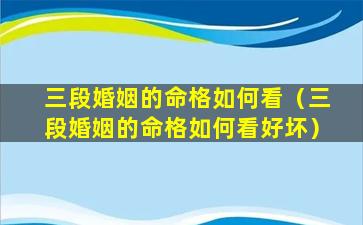 三段婚姻的命格如何看（三段婚姻的命格如何看好坏）